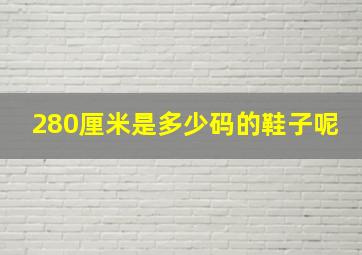 280厘米是多少码的鞋子呢